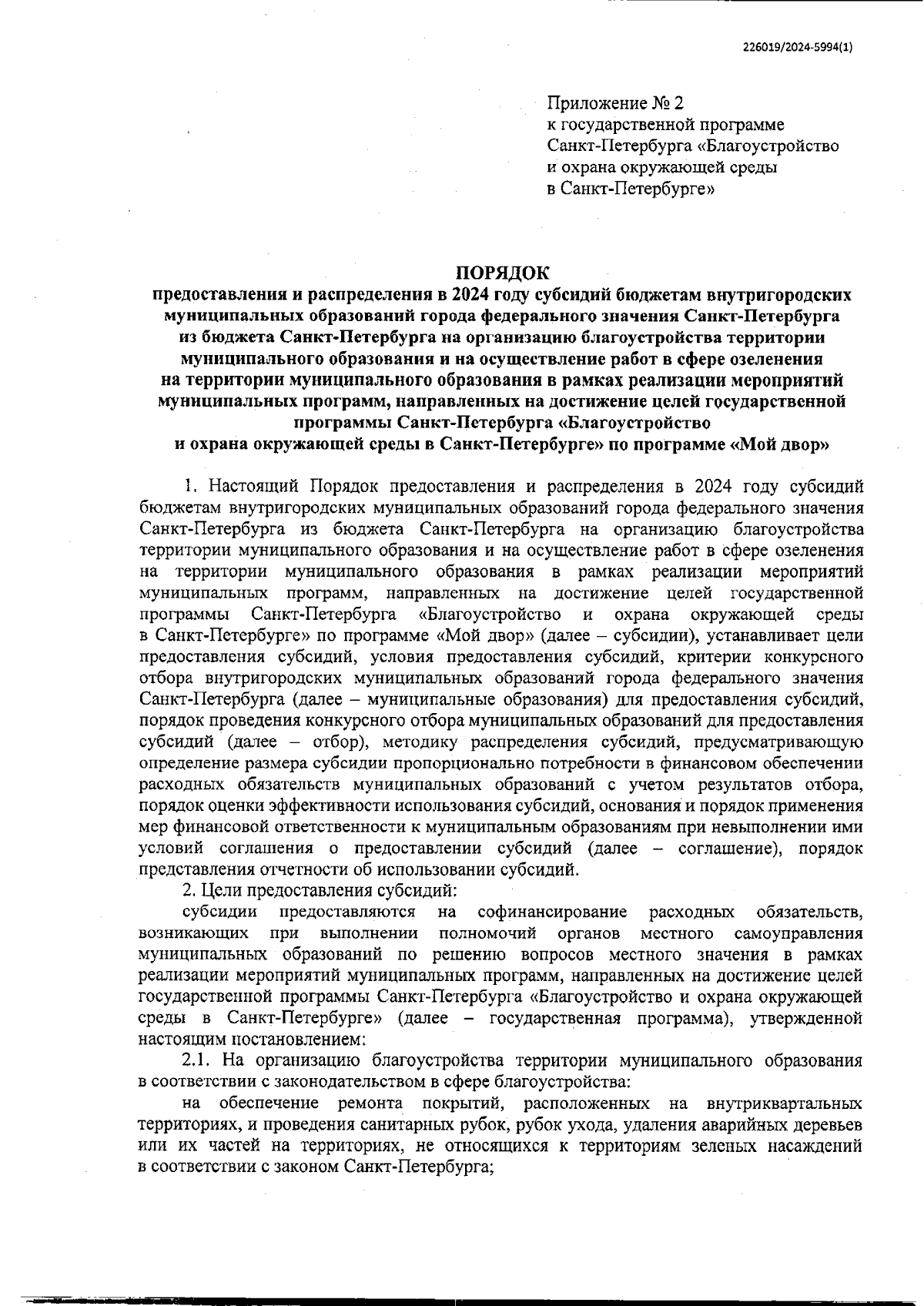 226019/2024-5994(1)

Приложение № 2
к государственной программе
Санкт-Петербурга «Благоустройство
и охрана окружающей среды
в Санкт-Петербурге»

ПОРЯДОК
предоставления и распределения в 2024 году субсидий бюджетам внутригородских муниципальных образований города федерального значения Санкт-Петербурга из бюджета Санкт-Петербурга на организацию благоустройства территории муниципального образования и на осуществление работ в сфере озеленения на территории муниципального образования в рамках реализации мероприятий муниципальных программ, направленных на достижение целей государственной программы Санкт-Петербурга «Благоустройство и охрана окружающей среды в Санкт-Петербурге» по программе «Мой двор»

1. Настоящий Порядок предоставления и распределения в 2024 году субсидий бюджетам внутригородских муниципальных образований города федерального значения Санкт-Петербурга из бюджета Санкт-Петербурга на организацию благоустройства территории муниципального образования и на осуществление работ в сфере озеленения на территории муниципального образования в рамках реализации мероприятий муниципальных программ, направленных на достижение целей государственной программы Санкт-Петербурга «Благоустройство и охрана окружающей среды в Санкт-Петербурге» по программе «Мой двор» (далее – субсидии), устанавливает цели предоставления субсидий, условия предоставления субсидий, критерии конкурсного отбора внутригородских муниципальных образований города федерального значения Санкт-Петербурга (далее – муниципальные образования) для предоставления субсидий, порядок проведения конкурсного отбора муниципальных образований для предоставления субсидий (далее – отбор), методику распределения субсидий, предусматривающую определение размера субсидии пропорционально потребности в финансовом обеспечении расходных обязательств муниципальных образований с учетом результатов отбора, порядок оценки эффективности использования субсидий, основания и порядок применения мер финансовой ответственности к муниципальным образованиям при невыполнении ими условий соглашения о предоставлении субсидий (далее – соглашение), порядок представления отчетности об использовании субсидий.

2. Цели предоставления субсидий:

субсидии предоставляются на софинансирование расходных обязательств, возникающих при выполнении полномочий органов местного самоуправления муниципальных образований по решению вопросов местного значения в рамках реализации мероприятий муниципальных программ, направленных на достижение целей государственной программы Санкт-Петербурга «Благоустройство и охрана окружающей среды в Санкт-Петербурге» (далее – государственная программа), утвержденной настоящим постановлением:

2.1. На организацию благоустройства территории муниципального образования в соответствии с законодательством в сфере благоустройства:

на обеспечение ремонта покрытий, расположенных на внутриквартальных территориях, и проведения санитарных рубок, рубок ухода, удаления аварийных деревьев или их частей на территориях, не относящихся к территориям зеленых насаждений в соответствии с законом Санкт-Петербурга;